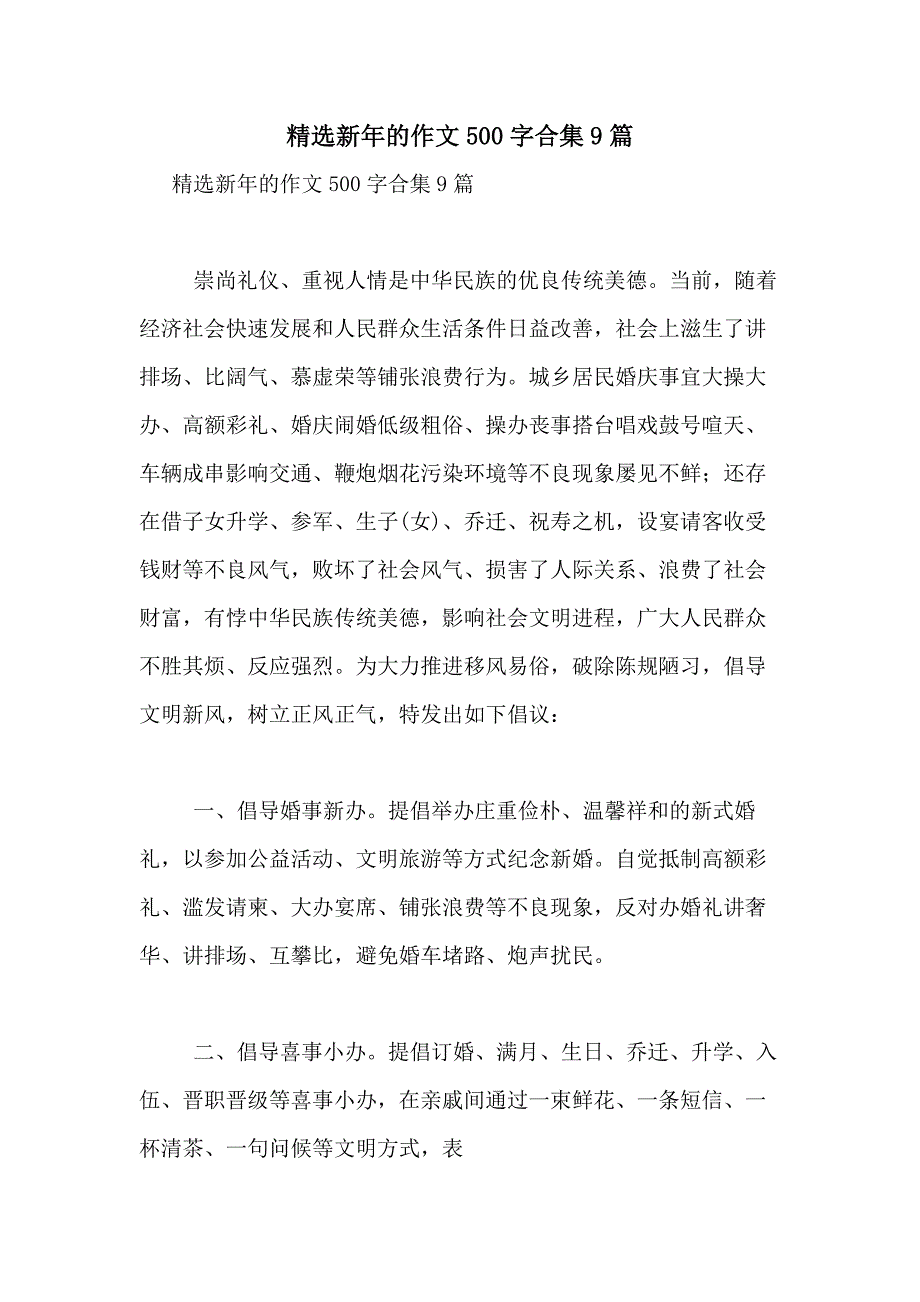 精选新年的作文500字合集9篇

精选新年的作文500字合集9篇

崇尚礼仪、重视人情是中华民族的优良传统美德。当前，随着经济社会快速发展和人民群众生活条件日益改善，社会上滋生了讲排场、比阔气、慕虚荣等铺张浪费行为。城乡居民婚庆事宜大操大办、高额彩礼、婚庆闹婚低级粗俗、操办丧事搭台唱戏鼓号喧天、车辆成串影响交通、鞭炮烟花污染环境等不良现象屡见不鲜；还存在借子女升学、参军、生子(女)、乔迁、祝寿之机，设宴请客收受钱财等不良风气，败坏了社会风气、损害了人际关系、浪费了社会财富，有悖中华民族传统美德，影响社会文明进程，广大人民群众不胜其烦、反应强烈。为大力推进移风易俗，破除陈规陋习，倡导文明新风，树立正风正气，特发出如下倡议：

一、倡导婚事新办。提倡举办庄重俭朴、温馨祥和的新式婚礼，以参加公益活动、文明旅游等方式纪念新婚。自觉抵制高额彩礼、滥发请柬、大办宴席、铺张浪费等不良现象，反对办婚礼讲奢华、讲排场、互攀比，避免婚车堵路、炮声扰民。

二、倡导喜事小办。提倡订婚、满月、生日、乔迁、升学、入伍、晋职晋级等喜事小办，在亲戚间通过一束鲜花、一条短信、一杯清茶、一句问候等文明方式，表